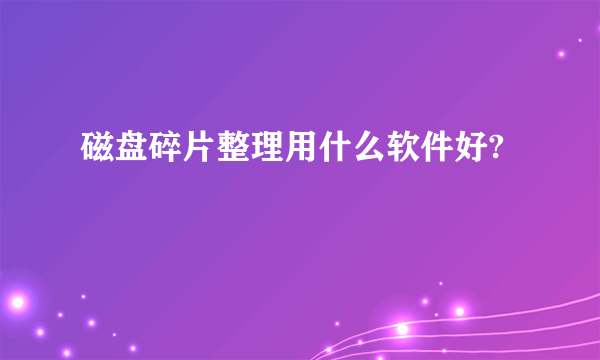 磁盘碎片整理用什么软件好?